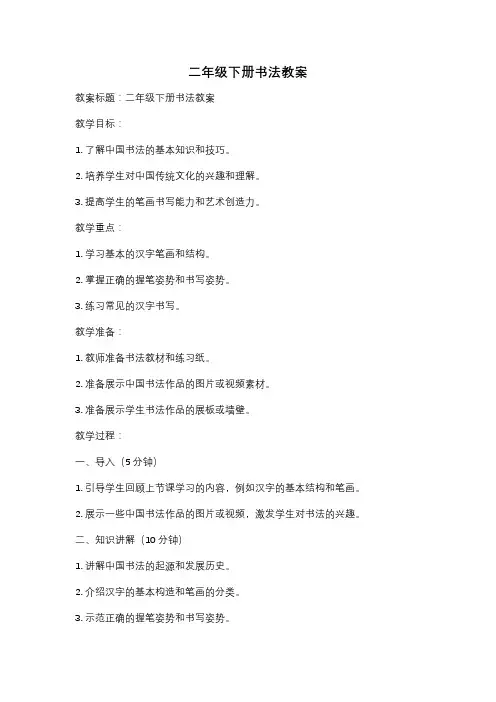 二年级下册书法教案

教案标题：二年级下册书法教案

教学目标：

1. 了解中国书法的基本知识和技巧。

2. 培养学生对中国传统文化的兴趣和理解。

3. 提高学生的笔画书写能力和艺术创造力。

教学重点：

1. 学习基本的汉字笔画和结构。

2. 掌握正确的握笔姿势和书写姿势。

3. 练习常见的汉字书写。

教学准备：

1. 教师准备书法教材和练习纸。

2. 准备展示中国书法作品的图片或视频素材。

3. 准备展示学生书法作品的展板或墙壁。

教学过程：

一、导入（5 分钟）

1. 引导学生回顾上节课学习的内容，例如汉字的基本结构和笔画。

2. 展示一些中国书法作品的图片或视频，激发学生对书法的兴趣。

二、知识讲解（10 分钟）

1. 讲解中国书法的起源和发展历史。

2. 介绍汉字的基本构造和笔画的分类。

3. 示范正确的握笔姿势和书写姿势。